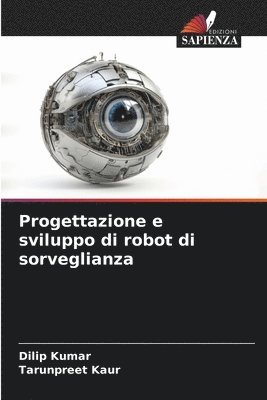 EDIZIONI
SAPIENZA

Progettazione e sviluppo di robot di sorveglianza

Dilip Kumar
Tarunpreet Kaur